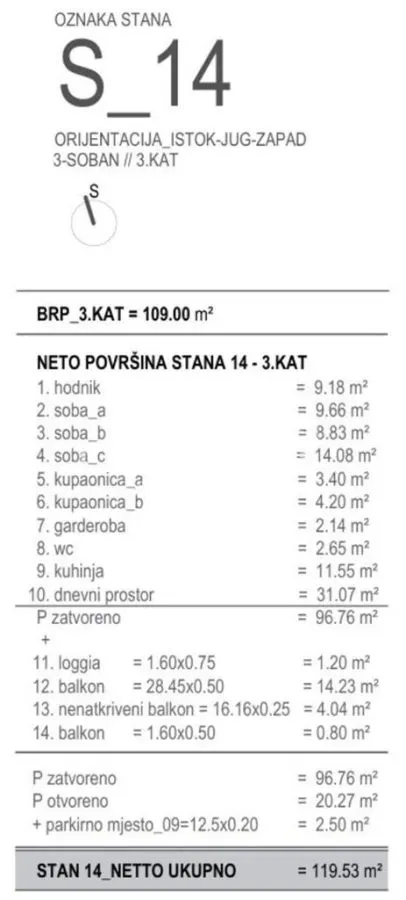 OZNAKA STANA

S_14

ORIJENTACIJA_ISTOK-JUG-ZAPAD
3-SOBAN // 3.KAT

S

BRP_3.KAT = 109.00 m²

NETO POVRŠINA STANA 14 - 3.KAT
1. hodnik = 9.18 m²
2. soba_a = 9.66 m²
3. soba_b = 8.83 m²
4. soba_c = 14.08 m²
5. kupaonica_a = 3.40 m²
6. kupaonica_b = 4.20 m²
7. garderoba = 2.14 m²
8. wc = 2.65 m²
9. kuhinja = 11.55 m²
10. dnevni prostor = 31.07 m²
P zatvoreno = 96.76 m²
+
11. loggia = 1.60x0.75 = 1.20 m²
12. balkon = 28.45x0.50 = 14.23 m²
13. nenatkriveni balkon = 16.16x0.25 = 4.04 m²
14. balkon = 1.60x0.50 = 0.80 m²

P zatvoreno = 96.76 m²
P otvoreno = 20.27 m²
+ parkirno mjesto_09=12.5x0.20 = 2.50 m²

STAN 14_NETTO UKUPNO = 119.53 m²